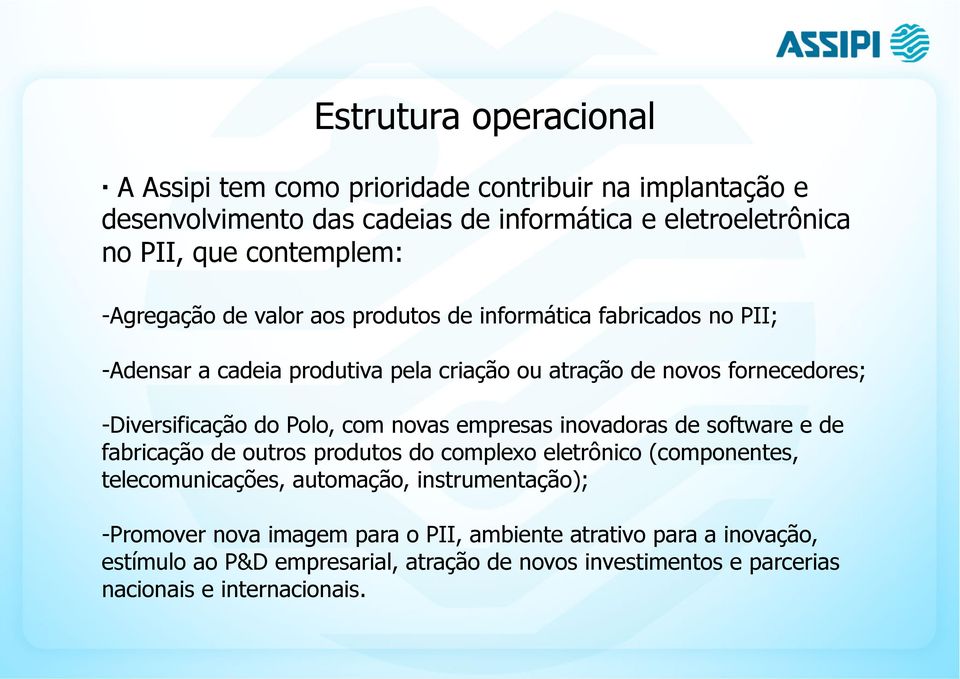 ASSIPI

Estrutura operacional

· A Assipi tem como prioridade contribuir na implantação e desenvolvimento das cadeias de informática e eletroeletrônica no PII, que contemplem:

-Agregação de valor aos produtos de informática fabricados no PII;

-Adensar a cadeia produtiva pela criação ou atração de novos fornecedores;

-Diversificação do Polo, com novas empresas inovadoras de software e de fabricação de outros produtos do complexo eletrônico (componentes, telecomunicações, automação, instrumentação);

-Promover nova imagem para o PII, ambiente atrativo para a inovação, estímulo ao P&D empresarial, atração de novos investimentos e parcerias nacionais e internacionais.